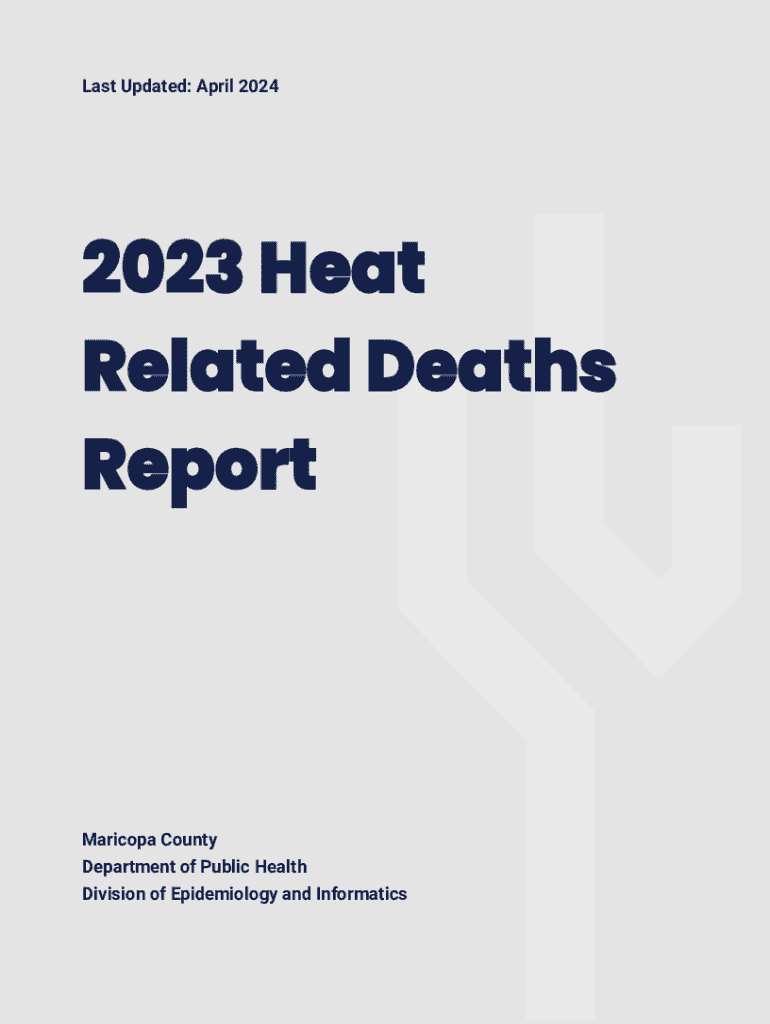 Last Updated: April 2024

2023 Heat Related Deaths Report

Maricopa County
Department of Public Health
Division of Epidemiology and Informatics